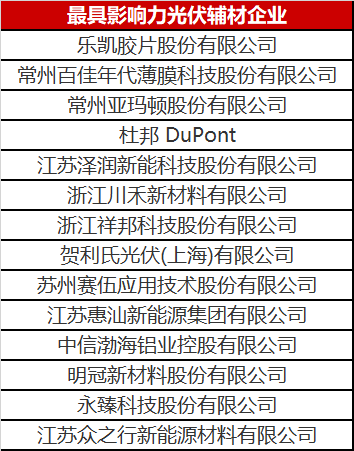 | 最具影响力光伏辅材企业 |
|---|
| 乐凯胶片股份有限公司 |
| 常州百佳年代薄膜科技股份有限公司 |
| 常州亚玛顿股份有限公司 |
| 杜邦 DuPont |
| 江苏泽润新能科技股份有限公司 |
| 浙江川禾新材料有限公司 |
| 浙江祥邦科技股份有限公司 |
| 贺利氏光伏(上海)有限公司 |
| 苏州赛伍应用技术股份有限公司 |
| 江苏惠汕新能源集团有限公司 |
| 中信渤海铝业控股有限公司 |
| 明冠新材料股份有限公司 |
| 永臻科技股份有限公司 |
| 江苏众之行新能源材料有限公司 |